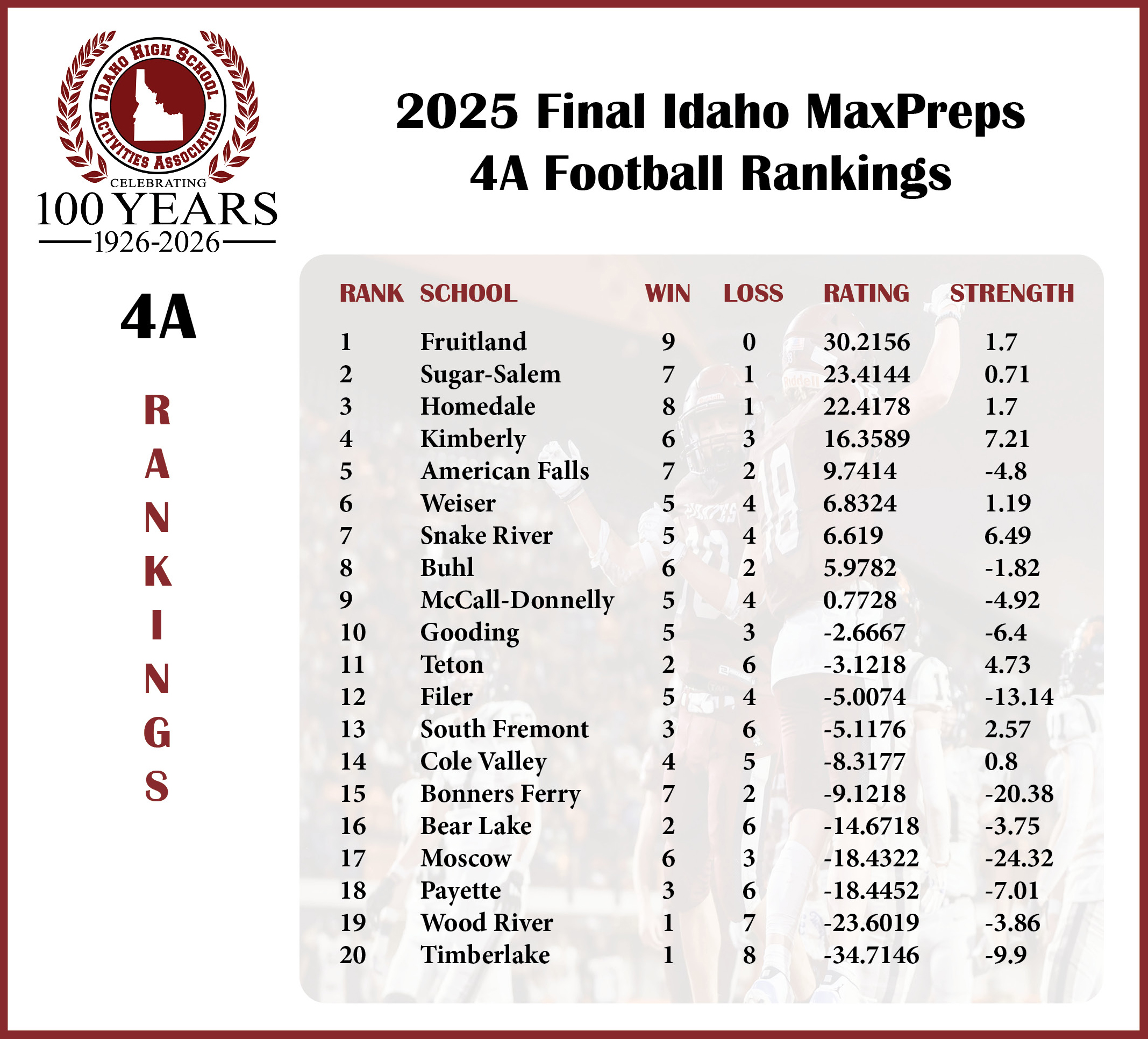 IDAHO HIGH SCHOOL ACTIVITIES ASSOCIATION
CELEBRATING
100 YEARS
1926-2026

2025 Final Idaho MaxPreps
4A Football Rankings

4A

R
A
N
K
I
N
G
S

| RANK | SCHOOL | WIN | LOSS | RATING | STRENGTH |
|---|---|---|---|---|---|
| 1 | Fruitland | 9 | 0 | 30.2156 | 1.7 |
| 2 | Sugar-Salem | 7 | 1 | 23.4144 | 0.71 |
| 3 | Homedale | 8 | 1 | 22.4178 | 1.7 |
| 4 | Kimberly | 6 | 3 | 16.3589 | 7.21 |
| 5 | American Falls | 7 | 2 | 9.7414 | -4.8 |
| 6 | Weiser | 5 | 4 | 6.8324 | 1.19 |
| 7 | Snake River | 5 | 4 | 6.619 | 6.49 |
| 8 | Buhl | 6 | 2 | 5.9782 | -1.82 |
| 9 | McCall-Donnelly | 5 | 4 | 0.7728 | -4.92 |
| 10 | Gooding | 5 | 3 | -2.6667 | -6.4 |
| 11 | Teton | 2 | 6 | -3.1218 | 4.73 |
| 12 | Filer | 5 | 4 | -5.0074 | -13.14 |
| 13 | South Fremont | 3 | 6 | -5.1176 | 2.57 |
| 14 | Cole Valley | 4 | 5 | -8.3177 | 0.8 |
| 15 | Bonners Ferry | 7 | 2 | -9.1218 | -20.38 |
| 16 | Bear Lake | 2 | 6 | -14.6718 | -3.75 |
| 17 | Moscow | 6 | 3 | -18.4322 | -24.32 |
| 18 | Payette | 3 | 6 | -18.4452 | -7.01 |
| 19 | Wood River | 1 | 7 | -23.6019 | -3.86 |
| 20 | Timberlake | 1 | 8 | -34.7146 | -9.9 |